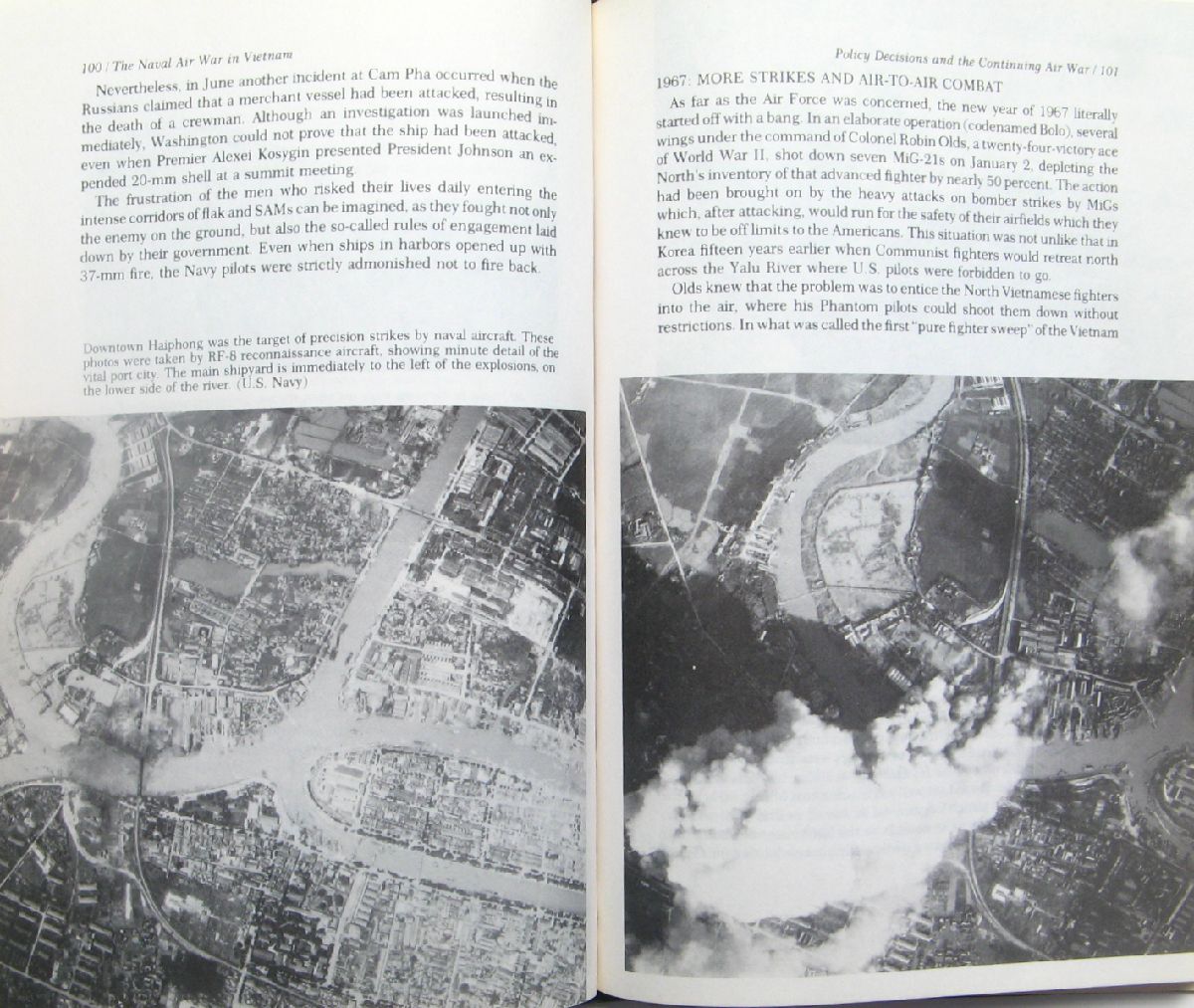 100 / The Naval Air War in Vietnam

Nevertheless, in June another incident at Cam Pha occurred when the Russians claimed that a merchant vessel had been attacked, resulting in the death of a crewman. Although an investigation was launched immediately, Washington could not prove that the ship had been attacked, even when Premier Alexei Kosygin presented President Johnson an expended 20-mm shell at a summit meeting

The frustration of the men who risked their lives daily entering the intense corridors of flak and SAMs can be imagined, as they fought not only the enemy on the ground, but also the so-called rules of engagement laid down by their government. Even when ships in harbors opened up with 37-mm fire, the Navy pilots were strictly admonished not to fire back.

Downtown Haiphong was the target of precision strikes by naval aircraft. These photos were taken by RF-8 reconnaissance aircraft, showing minute detail of the vital port city. The main shipyard is immediately to the left of the explosions, on the lower side of the river. (U.S. Navy)

Policy Decisions and the Continuing Air War / 101

1967: MORE STRIKES AND AIR-TO-AIR COMBAT

As far as the Air Force was concerned, the new year of 1967 literally started off with a bang. In an elaborate operation (codenamed Bolo), several wings under the command of Colonel Robin Olds, a twenty-four-victory ace of World War II, shot down seven MiG-21s on January 2, depleting the North's inventory of that advanced fighter by nearly 50 percent. The action had been brought on by the heavy attacks on bomber strikes by MiGs which, after attacking, would run for the safety of their airfields which they knew to be off limits to the Americans. This situation was not unlike that in Korea fifteen years earlier when Communist fighters would retreat north across the Yalu River where U.S. pilots were forbidden to go.

Olds knew that the problem was to entice the North Vietnamese fighters into the air, where his Phantom pilots could shoot them down without restrictions. In what was called the first "pure fighter sweep" of the Vietnam